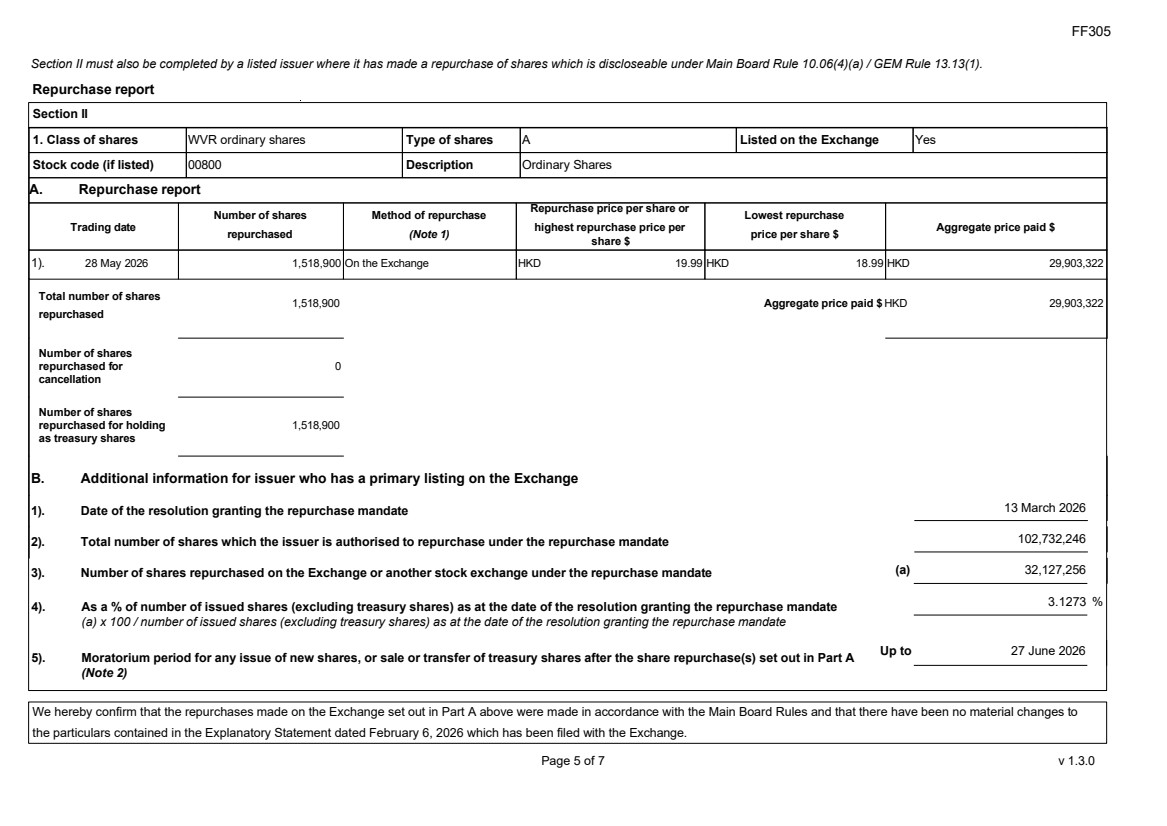 FF305

Section II must also be completed by a listed issuer where it has made a repurchase of shares which is discloseable under Main Board Rule 10.06(4)(a) / GEM Rule 13.13(1).

Repurchase report

Section II

1. Class of shares WVR ordinary shares Type of shares A Listed on the Exchange Yes

Stock code (if listed) 00800 Description Ordinary Shares

A. Repurchase report

| Trading date | Number of shares repurchased | Method of repurchase (Note 1) | Repurchase price per share or highest repurchase price per share $ | Lowest repurchase price per share $ | Aggregate price paid $ |
|---|---|---|---|---|---|
| 1). 28 May 2026 | 1,518,900 | On the Exchange | HKD 19.99 | HKD 18.99 | HKD 29,903,322 |

Total number of shares repurchased 1,518,900

Aggregate price paid $ HKD 29,903,322

Number of shares repurchased for cancellation 0

Number of shares repurchased for holding as treasury shares 1,518,900

B. Additional information for issuer who has a primary listing on the Exchange

1). Date of the resolution granting the repurchase mandate 13 March 2026

2). Total number of shares which the issuer is authorised to repurchase under the repurchase mandate 102,732,246

3). Number of shares repurchased on the Exchange or another stock exchange under the repurchase mandate (a) 32,127,256

4). As a % of number of issued shares (excluding treasury shares) as at the date of the resolution granting the repurchase mandate 3.1273 %
(a) x 100 / number of issued shares (excluding treasury shares) as at the date of the resolution granting the repurchase mandate

5). Moratorium period for any issue of new shares, or sale or transfer of treasury shares after the share repurchase(s) set out in Part A (Note 2) Up to 27 June 2026

We hereby confirm that the repurchases made on the Exchange set out in Part A above were made in accordance with the Main Board Rules and that there have been no material changes to the particulars contained in the Explanatory Statement dated February 6, 2026 which has been filed with the Exchange.

Page 5 of 7

v 1.3.0